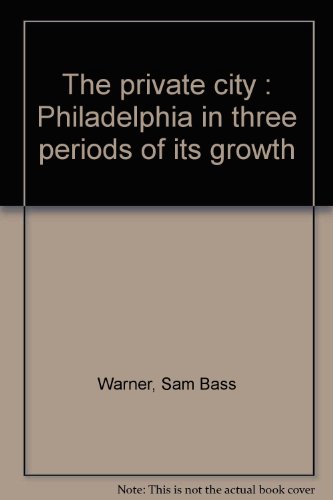 The private city : Philadelphia in three periods of its growth

Warner, Sam Bass

Note: This is not the actual book cover